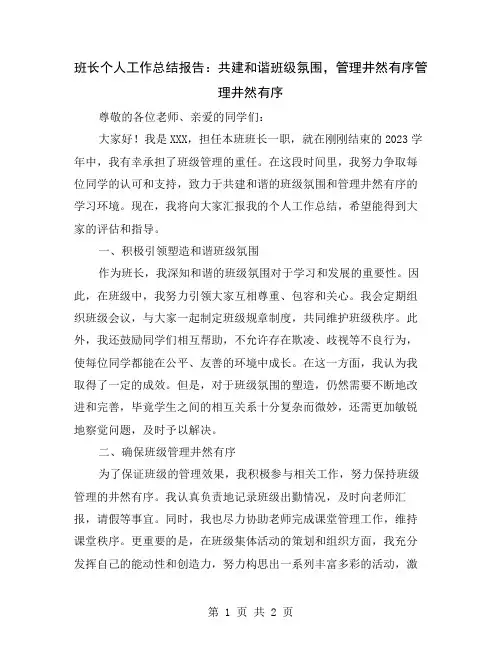 班长个人工作总结报告：共建和谐班级氛围，管理井然有序管理井然有序

尊敬的各位老师、亲爱的同学们：

大家好！我是XXX，担任本班班长一职，就在刚刚结束的2023学年中，我有幸承担了班级管理的重任。在这段时间里，我努力争取每位同学的认可和支持，致力于共建和谐的班级氛围和管理井然有序的学习环境。现在，我将向大家汇报我的个人工作总结，希望能得到大家的评估和指导。

一、积极引领塑造和谐班级氛围

作为班长，我深知和谐的班级氛围对于学习和发展的重要性。因此，在班级中，我努力引领大家互相尊重、包容和关心。我会定期组织班级会议，与大家一起制定班级规章制度，共同维护班级秩序。此外，我还鼓励同学们相互帮助，不允许存在欺凌、歧视等不良行为，使每位同学都能在公平、友善的环境中成长。在这一方面，我认为我取得了一定的成效。但是，对于班级氛围的塑造，仍然需要不断地改进和完善，毕竟学生之间的相互关系十分复杂而微妙，还需更加敏锐地察觉问题，及时予以解决。

二、确保班级管理井然有序

为了保证班级的管理效果，我积极参与相关工作，努力保持班级管理的井然有序。我认真负责地记录班级出勤情况，及时向老师汇报，请假等事宜。同时，我也尽力协助老师完成课堂管理工作，维持课堂秩序。更重要的是，在班级集体活动的策划和组织方面，我充分发挥自己的能动性和创造力，努力构思出一系列丰富多彩的活动，激

第 1 页 共 2 页